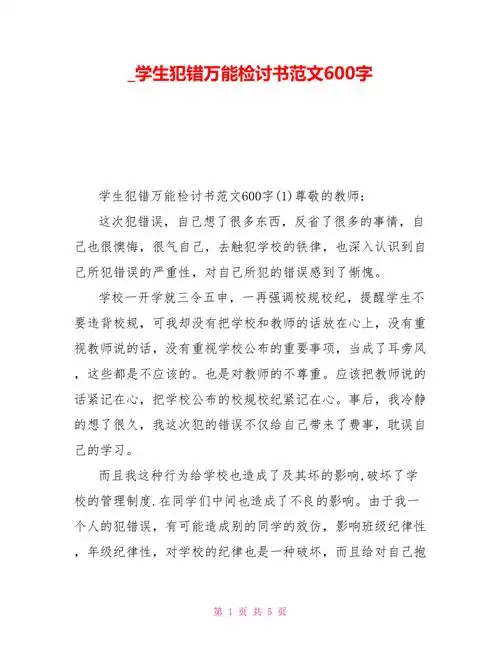 _学生犯错万能检讨书范文600字

学生犯错万能检讨书范文600字(1)尊敬的教师：

这次犯错误，自己想了很多东西，反省了很多的事情，自己也很懊悔，很气自己，去触犯学校的铁律，也深入认识到自己所犯错误的严重性，对自己所犯的错误感到了惭愧。

学校一开学就三令五申，一再强调校规校纪，提醒学生不要违背校规，可我却没有把学校和教师的话放在心上，没有重视教师说的话，没有重视学校公布的重要事项，当成了耳旁风，这些都是不应该的。也是对教师的不尊重。应该把教师说的话紧记在心，把学校公布的校规校纪紧记在心。事后，我冷静的想了很久，我这次犯的错误不仅给自己带来了费事，耽误自己的学习。

而且我这种行为给学校也造成了及其坏的影响,破坏了学校的管理制度.在同学们中间也造成了不良的影响。由于我一个人的犯错误，有可能造成别的同学的效仿，影响班级纪律性，年级纪律性，对学校的纪律也是一种破坏，而且给对自己抱

第 1 页 共 5 页